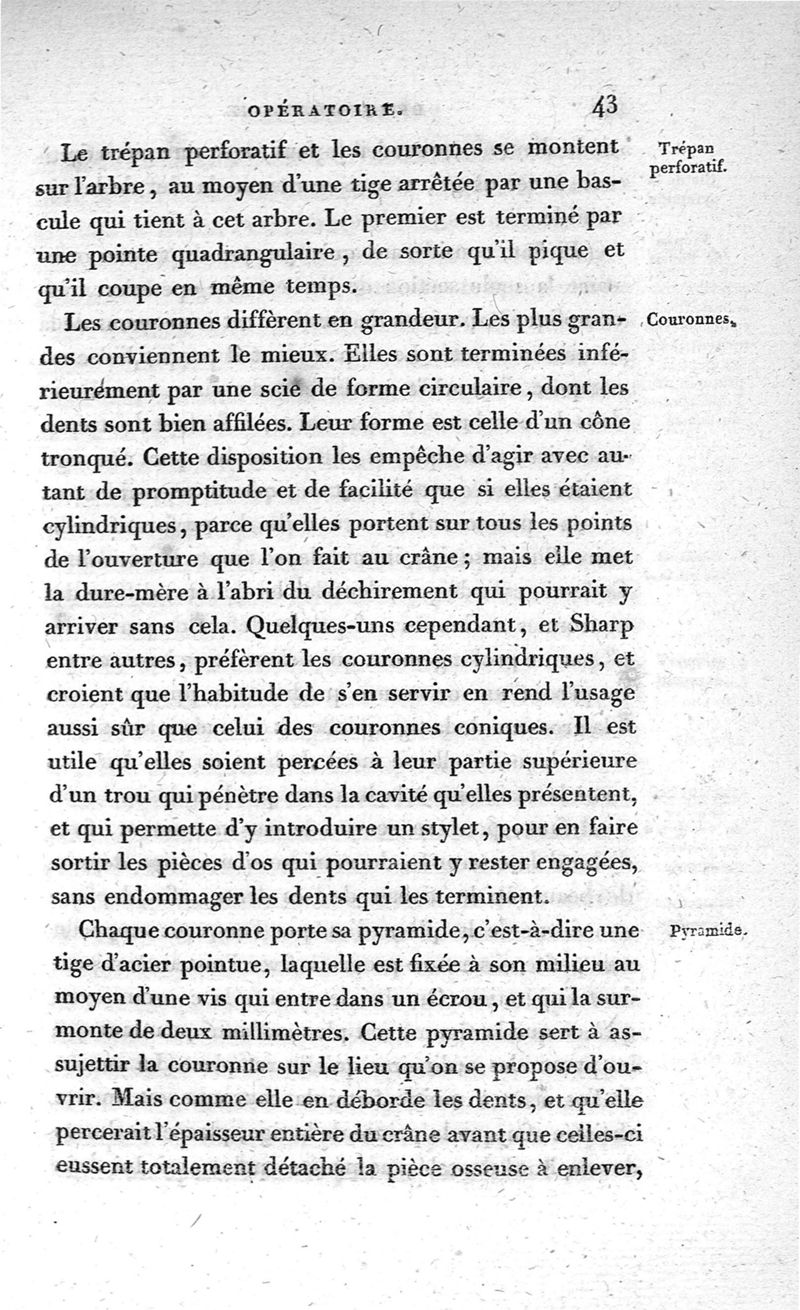 OPÉRATOIRE. 43

Le trépan perforatif et les couronnes se montent sur l'arbre, au moyen d'une tige arrêtée par une bascule qui tient à cet arbre. Le premier est terminé par une pointe quadrangulaire, de sorte qu'il pique et qu'il coupe en même temps.

Trépan perforatif.

Les couronnes diffèrent en grandeur. Les plus grandes conviennent le mieux. Elles sont terminées inférieurement par une scie de forme circulaire, dont les dents sont bien affilées. Leur forme est celle d'un cône tronqué. Cette disposition les empêche d'agir avec autant de promptitude et de facilité que si elles étaient cylindriques, parce qu'elles portent sur tous les points de l'ouverture que l'on fait au crâne; mais elle met la dure-mère à l'abri du déchirement qui pourrait y arriver sans cela. Quelques-uns cependant, et Sharp entre autres, préfèrent les couronnes cylindriques, et croient que l'habitude de s'en servir en rend l'usage aussi sûr que celui des couronnes coniques. Il est utile qu'elles soient percées à leur partie supérieure d'un trou qui pénètre dans la cavité qu'elles présentent, et qui permette d'y introduire un stylet, pour en faire sortir les pièces d'os qui pourraient y rester engagées, sans endommager les dents qui les terminent.

Couronnes.

Chaque couronne porte sa pyramide, c'est-à-dire une tige d'acier pointue, laquelle est fixée à son milieu au moyen d'une vis qui entre dans un écrou, et qui la surmonte de deux millimètres. Cette pyramide sert à assujettir la couronne sur le lieu qu'on se propose d'ouvrir. Mais comme elle en déborde les dents, et qu'elle percerait l'épaisseur entière du crâne avant que celles-ci eussent totalement détaché la pièce osseuse à enlever,

Pyramide.